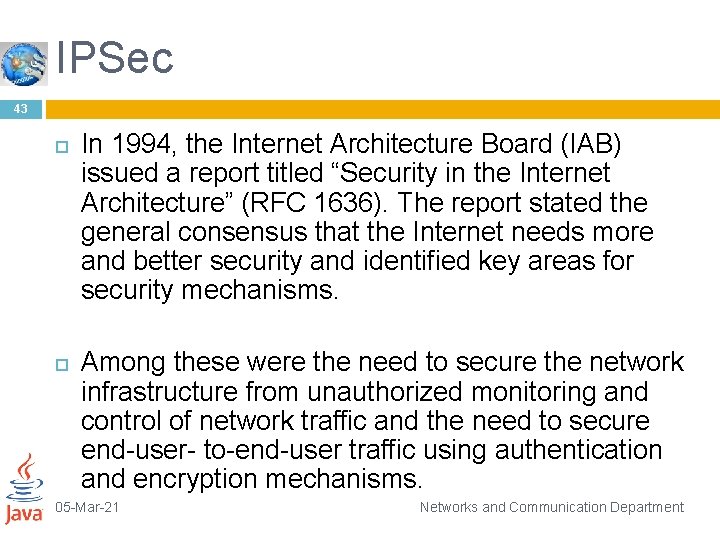 IPSec

43

In 1994, the Internet Architecture Board (IAB) issued a report titled “Security in the Internet Architecture” (RFC 1636). The report stated the general consensus that the Internet needs more and better security and identified key areas for security mechanisms.

Among these were the need to secure the network infrastructure from unauthorized monitoring and control of network traffic and the need to secure end-user- to-end-user traffic using authentication and encryption mechanisms.

Java

05-Mar-21

Networks and Communication Department